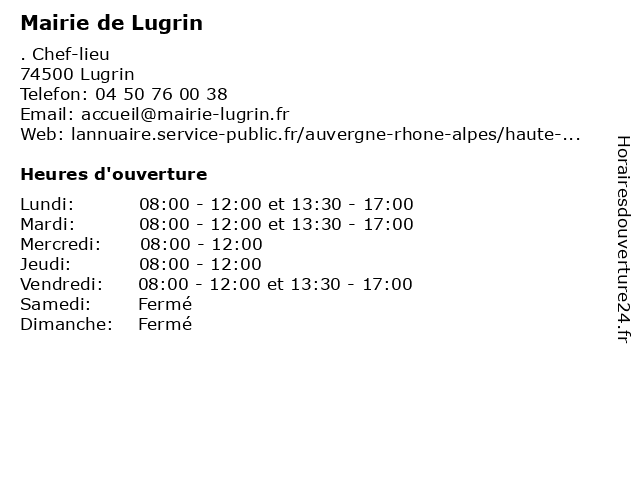 Mairie de Lugrin

. Chef-lieu
74500 Lugrin
Telefon: 04 50 76 00 38
Email: accueil@mairie-lugrin.fr
Web: lannuaire.service-public.fr/auvergne-rhone-alpes/haute-...

Heures d'ouverture

| | |
|---|---|
| Lundi: | 08:00 - 12:00 et 13:30 - 17:00 |
| Mardi: | 08:00 - 12:00 et 13:30 - 17:00 |
| Mercredi: | 08:00 - 12:00 |
| Jeudi: | 08:00 - 12:00 |
| Vendredi: | 08:00 - 12:00 et 13:30 - 17:00 |
| Samedi: | Fermé |
| Dimanche: | Fermé |

Horairesdouverture24.fr